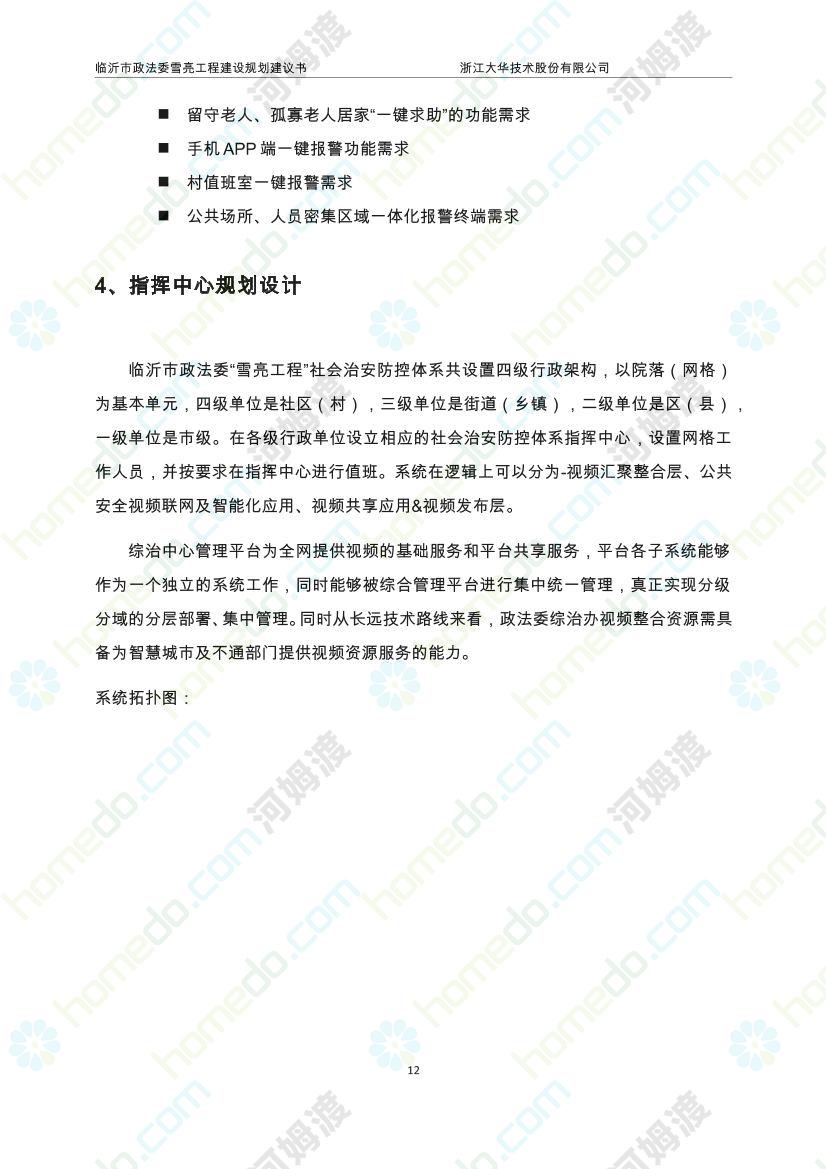 临沂市政法委雪亮工程建设规划建议书　　浙江大华技术股份有限公司

■ 留守老人、孤寡老人居家“一键求助”的功能需求

■ 手机 APP 端一键报警功能需求

■ 村值班室一键报警需求

■ 公共场所、人员密集区域一体化报警终端需求

4、指挥中心规划设计

临沂市政法委“雪亮工程”社会治安防控体系共设置四级行政架构，以院落（网格）为基本单元，四级单位是社区（村），三级单位是街道（乡镇），二级单位是区（县），一级单位是市级。在各级行政单位设立相应的社会治安防控体系指挥中心，设置网格工作人员，并按要求在指挥中心进行值班。系统在逻辑上可以分为-视频汇聚整合层、公共安全视频联网及智能化应用、视频共享应用&视频发布层。

综治中心管理平台为全网提供视频的基础服务和平台共享服务，平台各子系统能够作为一个独立的系统工作，同时能够被综合管理平台进行集中统一管理，真正实现分级分域的分层部署、集中管理。同时从长远技术路线来看，政法委综治办视频整合资源需具备为智慧城市及不通部门提供视频资源服务的能力。

系统拓扑图：

12

homedo.com 河姆渡